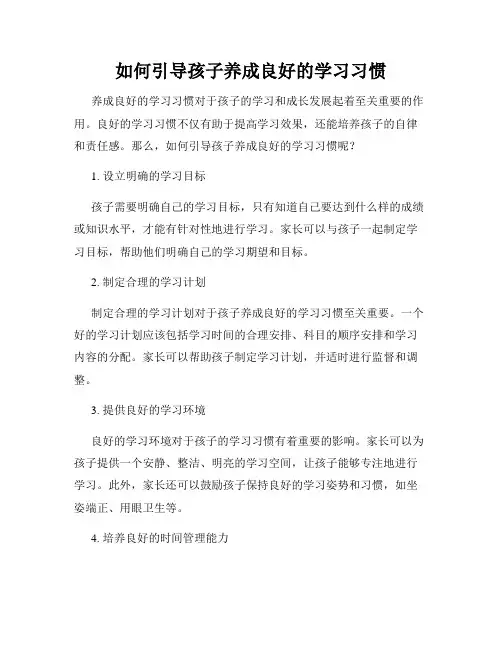 如何引导孩子养成良好的学习习惯

养成良好的学习习惯对于孩子的学习和成长发展起着至关重要的作用。良好的学习习惯不仅有助于提高学习效果，还能培养孩子的自律和责任感。那么，如何引导孩子养成良好的学习习惯呢？

1. 设立明确的学习目标

孩子需要明确自己的学习目标，只有知道自己要达到什么样的成绩或知识水平，才能有针对性地进行学习。家长可以与孩子一起制定学习目标，帮助他们明确自己的学习期望和目标。

2. 制定合理的学习计划

制定合理的学习计划对于孩子养成良好的学习习惯至关重要。一个好的学习计划应该包括学习时间的合理安排、科目的顺序安排和学习内容的分配。家长可以帮助孩子制定学习计划，并适时进行监督和调整。

3. 提供良好的学习环境

良好的学习环境对于孩子的学习习惯有着重要的影响。家长可以为孩子提供一个安静、整洁、明亮的学习空间，让孩子能够专注地进行学习。此外，家长还可以鼓励孩子保持良好的学习姿势和习惯，如坐姿端正、用眼卫生等。

4. 培养良好的时间管理能力